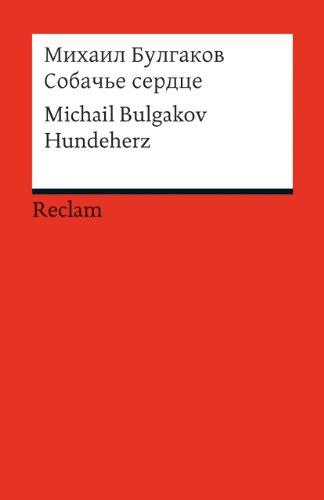 Михаил Булгаков
Собачье сердце

Michail Bulgakov
Hundeherz

Reclam